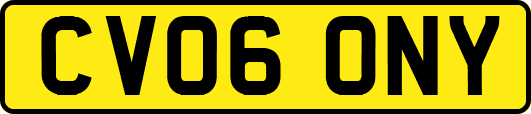 CV06 ONY